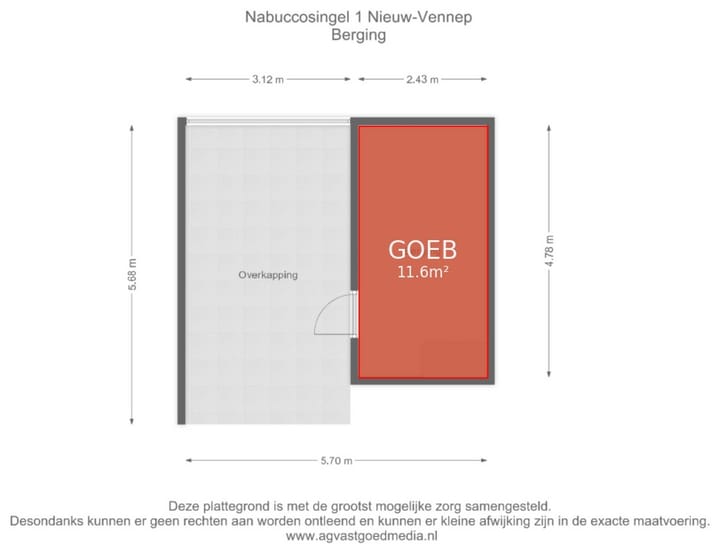 Nabuccosingel 1 Nieuw-Vennep
Berging

3.12 m

2.43 m

5.68 m

Overkapping

GOEB
11.6m²

4.78 m

5.70 m

Deze plattegrond is met de grootst mogelijke zorg samengesteld.
Desondanks kunnen er geen rechten aan worden ontleend en kunnen er kleine afwijking zijn in de exacte maatvoering.
www.agvastgoedmedia.nl